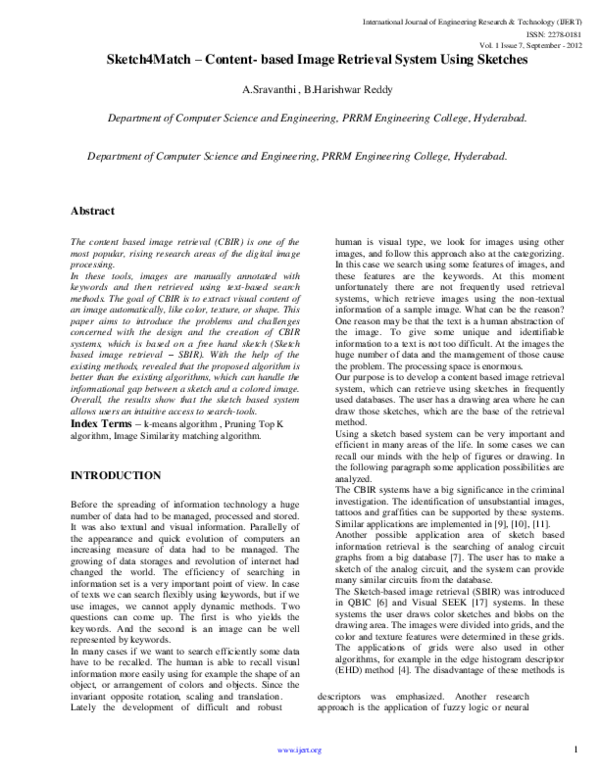 International Journal of Engineering Research & Technology (IJERT)
ISSN: 2278-0181
Vol. 1 Issue 7, September - 2012

Sketch4Match – Content- based Image Retrieval System Using Sketches

A.Sravanthi , B.Harishwar Reddy

Department of Computer Science and Engineering, PRRM Engineering College, Hyderabad.

Department of Computer Science and Engineering, PRRM Engineering College, Hyderabad.

Abstract

The content based image retrieval (CBIR) is one of the most popular, rising research areas of the digital image processing.
In these tools, images are manually annotated with keywords and then retrieved using text-based search methods. The goal of CBIR is to extract visual content of an image automatically, like color, texture, or shape. This paper aims to introduce the problems and challenges concerned with the design and the creation of CBIR systems, which is based on a free hand sketch (Sketch based image retrieval – SBIR). With the help of the existing methods, revealed that the proposed algorithm is better than the existing algorithms, which can handle the informational gap between a sketch and a colored image. Overall, the results show that the sketch based system allows users an intuitive access to search-tools.
Index Terms – k-means algorithm , Pruning Top K algorithm, Image Similarity matching algorithm.

INTRODUCTION

Before the spreading of information technology a huge number of data had to be managed, processed and stored. It was also textual and visual information. Parallelly of the appearance and quick evolution of computers an increasing measure of data had to be managed. The growing of data storages and revolution of internet had changed the world. The efficiency of searching in information set is a very important point of view. In case of texts we can search flexibly using keywords, but if we use images, we cannot apply dynamic methods. Two questions can come up. The first is who yields the keywords. And the second is an image can be well represented by keywords.
In many cases if we want to search efficiently some data have to be recalled. The human is able to recall visual information more easily using for example the shape of an object, or arrangement of colors and objects. Since the invariant opposite rotation, scaling and translation. Lately the development of difficult and robust

human is visual type, we look for images using other images, and follow this approach also at the categorizing. In this case we search using some features of images, and these features are the keywords. At this moment unfortunately there are not frequently used retrieval systems, which retrieve images using the non-textual information of a sample image. What can be the reason? One reason may be that the text is a human abstraction of the image. To give some unique and identifiable information to a text is not too difficult. At the images the huge number of data and the management of those cause the problem. The processing space is enormous.
Our purpose is to develop a content based image retrieval system, which can retrieve using sketches in frequently used databases. The user has a drawing area where he can draw those sketches, which are the base of the retrieval method.
Using a sketch based system can be very important and efficient in many areas of the life. In some cases we can recall our minds with the help of figures or drawing. In the following paragraph some application possibilities are analyzed.
The CBIR systems have a big significance in the criminal investigation. The identification of unsubstantial images, tattoos and graffities can be supported by these systems. Similar applications are implemented in [9], [10], [11].
Another possible application area of sketch based information retrieval is the searching of analog circuit graphs from a big database [7]. The user has to make a sketch of the analog circuit, and the system can provide many similar circuits from the database.
The Sketch-based image retrieval (SBIR) was introduced in QBIC [6] and Visual SEEK [17] systems. In these systems the user draws color sketches and blobs on the drawing area. The images were divided into grids, and the color and texture features were determined in these grids. The applications of grids were also used in other algorithms, for example in the edge histogram descriptor (EHD) method [4]. The disadvantage of these methods is

descriptors was emphasized. Another research approach is the application of fuzzy logic or neural

www.ijert.org

1